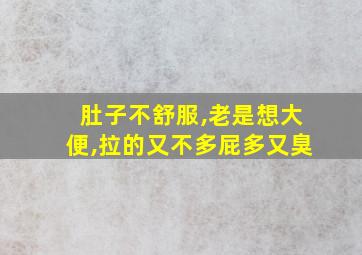 肚子不舒服,老是想大便,拉的又不多屁多又臭